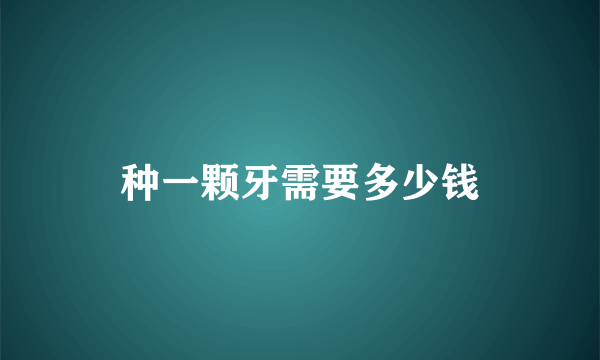 种一颗牙需要多少钱